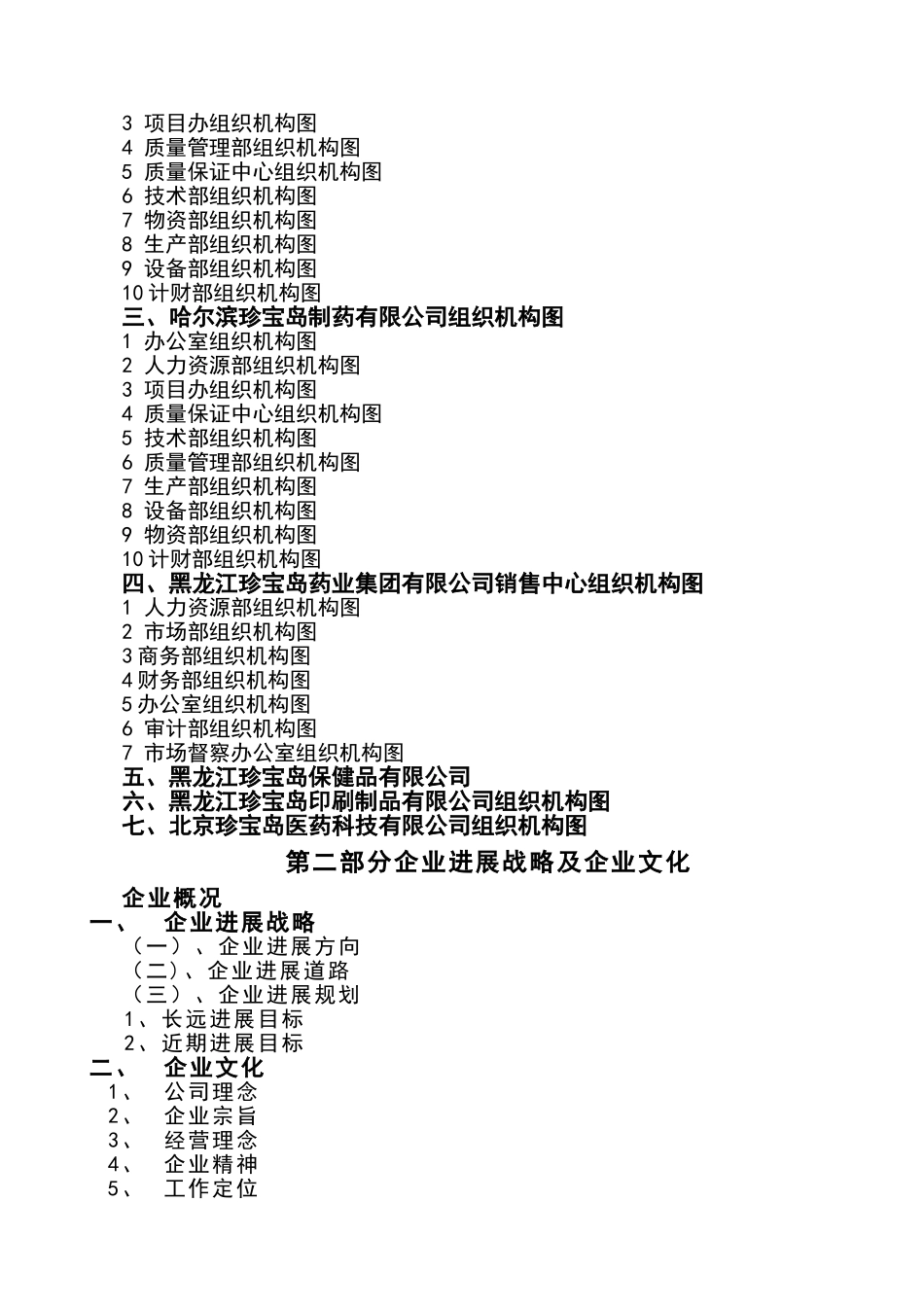 3 项目办组织机构图
4 质量管理部组织机构图
5 质量保证中心组织机构图
6 技术部组织机构图
7 物资部组织机构图
8 生产部组织机构图
9 设备部组织机构图
10 计财部组织机构图
三、哈尔滨珍宝岛制药有限公司组织机构图
1 办公室组织机构图
2 人力资源部组织机构图
3 项目办组织机构图
4 质量保证中心组织机构图
5 技术部组织机构图
6 质量管理部组织机构图
7 生产部组织机构图
8 设备部组织机构图
9 物资部组织机构图
10 计财部组织机构图
四、黑龙江珍宝岛药业集团有限公司销售中心组织机构图
1 人力资源部组织机构图
2 市场部组织机构图
3 商务部组织机构图
4 财务部组织机构图
5 办公室组织机构图
6 审计部组织机构图
7 市场督察办公室组织机构图
五、黑龙江珍宝岛保健品有限公司
六、黑龙江珍宝岛印刷制品有限公司组织机构图
七、北京珍宝岛医药科技有限公司组织机构图

第二部分企业进展战略及企业文化

企业概况
一、 企业进展战略
（一）、企业进展方向
（二）、企业进展道路
（三）、企业进展规划
1、长远进展目标
2、近期进展目标
二、 企业文化
1、 公司理念
2、 企业宗旨
3、 经营理念
4、 企业精神
5、 工作定位